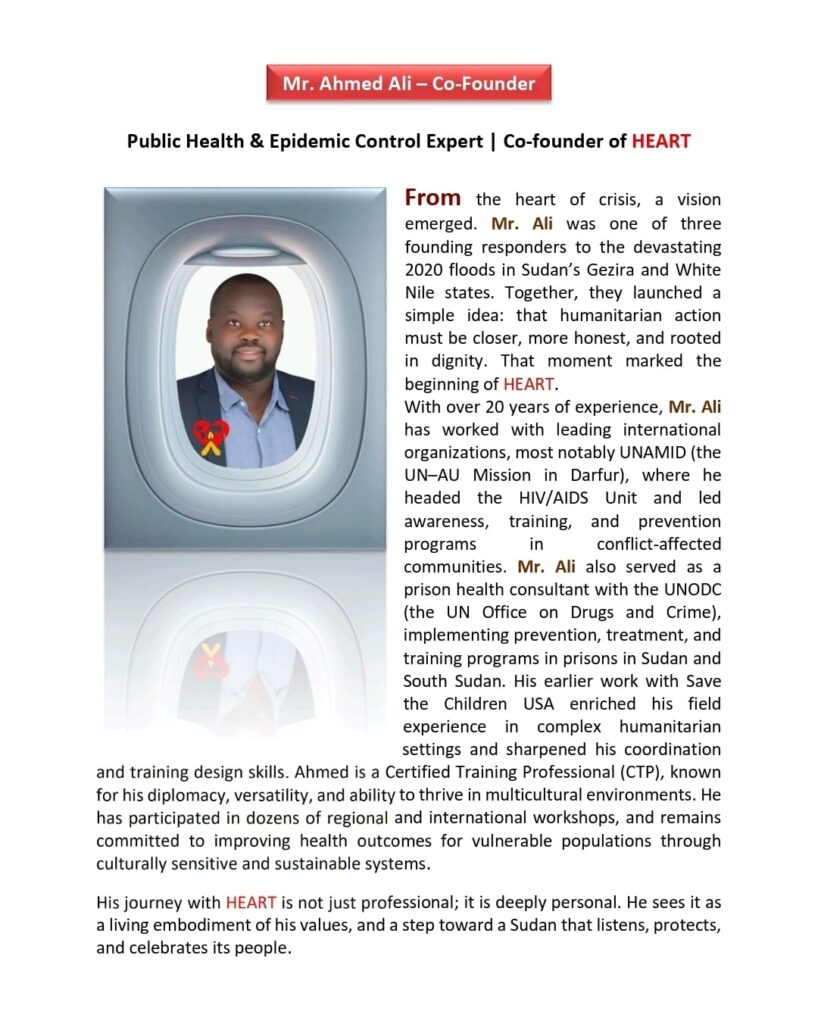 Mr. Ahmed Ali – Co-Founder

Public Health & Epidemic Control Expert | Co-founder of HEART

From the heart of crisis, a vision emerged. Mr. Ali was one of three founding responders to the devastating 2020 floods in Sudan's Gezira and White Nile states. Together, they launched a simple idea: that humanitarian action must be closer, more honest, and rooted in dignity. That moment marked the beginning of HEART.
With over 20 years of experience, Mr. Ali has worked with leading international organizations, most notably UNAMID (the UN–AU Mission in Darfur), where he headed the HIV/AIDS Unit and led awareness, training, and prevention programs in conflict-affected communities. Mr. Ali also served as a prison health consultant with the UNODC (the UN Office on Drugs and Crime), implementing prevention, treatment, and training programs in prisons in Sudan and South Sudan. His earlier work with Save the Children USA enriched his field experience in complex humanitarian settings and sharpened his coordination and training design skills. Ahmed is a Certified Training Professional (CTP), known for his diplomacy, versatility, and ability to thrive in multicultural environments. He has participated in dozens of regional and international workshops, and remains committed to improving health outcomes for vulnerable populations through culturally sensitive and sustainable systems.

His journey with HEART is not just professional; it is deeply personal. He sees it as a living embodiment of his values, and a step toward a Sudan that listens, protects, and celebrates its people.